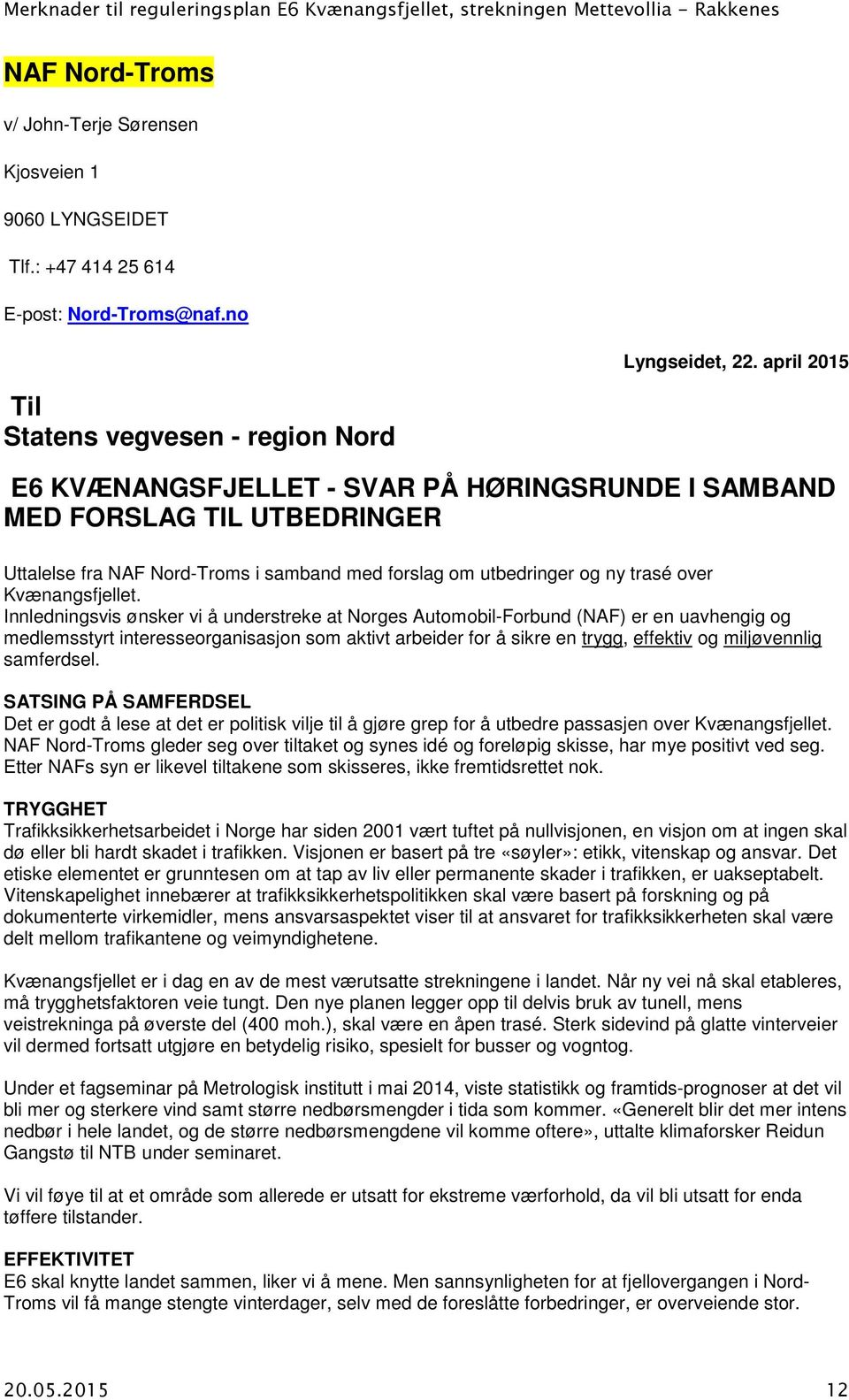 Merknader til reguleringsplan E6 Kvænangsfjellet, strekningen Mettevollia - Rakkenes

NAF Nord-Troms

v/ John-Terje Sørensen

Kjosveien 1

9060 LYNGSEIDET

Tlf.: +47 414 25 614

E-post: Nord-Troms@naf.no

Lyngseidet, 22. april 2015

Til
Statens vegvesen - region Nord

E6 KVÆNANGSFJELLET - SVAR PÅ HØRINGSRUNDE I SAMBAND MED FORSLAG TIL UTBEDRINGER

Uttalelse fra NAF Nord-Troms i samband med forslag om utbedringer og ny trasé over Kvænangsfjellet.
Innledningsvis ønsker vi å understreke at Norges Automobil-Forbund (NAF) er en uavhengig og medlemsstyrt interesseorganisasjon som aktivt arbeider for å sikre en trygg, effektiv og miljøvennlig samferdsel.

SATSING PÅ SAMFERDSEL
Det er godt å lese at det er politisk vilje til å gjøre grep for å utbedre passasjen over Kvænangsfjellet. NAF Nord-Troms gleder seg over tiltaket og synes idé og foreløpig skisse, har mye positivt ved seg. Etter NAFs syn er likevel tiltakene som skisseres, ikke fremtidsrettet nok.

TRYGGHET
Trafikksikkerhetsarbeidet i Norge har siden 2001 vært tuftet på nullvisjonen, en visjon om at ingen skal dø eller bli hardt skadet i trafikken. Visjonen er basert på tre «søyler»: etikk, vitenskap og ansvar. Det etiske elementet er grunntesen om at tap av liv eller permanente skader i trafikken, er uakseptabelt. Vitenskapelighet innebærer at trafikksikkerhetspolitikken skal være basert på forskning og på dokumenterte virkemidler, mens ansvarsaspektet viser til at ansvaret for trafikksikkerheten skal være delt mellom trafikantene og veimyndighetene.

Kvænangsfjellet er i dag en av de mest værutsatte strekningene i landet. Når ny vei nå skal etableres, må trygghetsfaktoren veie tungt. Den nye planen legger opp til delvis bruk av tunell, mens veistrekninga på øverste del (400 moh.), skal være en åpen trasé. Sterk sidevind på glatte vinterveier vil dermed fortsatt utgjøre en betydelig risiko, spesielt for busser og vogntog.

Under et fagseminar på Metrologisk institutt i mai 2014, viste statistikk og framtids-prognoser at det vil bli mer og sterkere vind samt større nedbørsmengder i tida som kommer. «Generelt blir det mer intens nedbør i hele landet, og de større nedbørsmengdene vil komme oftere», uttalte klimaforsker Reidun Gangstø til NTB under seminaret.

Vi vil føye til at et område som allerede er utsatt for ekstreme værforhold, da vil bli utsatt for enda tøffere tilstander.

EFFEKTIVITET
E6 skal knytte landet sammen, liker vi å mene. Men sannsynligheten for at fjellovergangen i Nord-Troms vil få mange stengte vinterdager, selv med de foreslåtte forbedringer, er overveiende stor.

20.05.2015 12